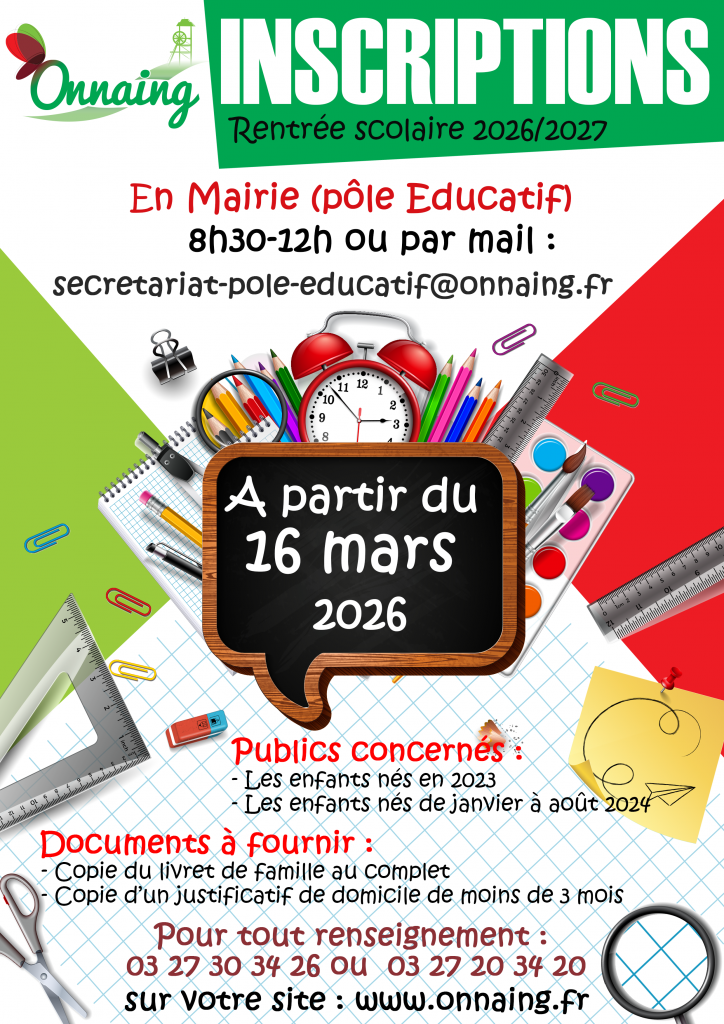 Onnaing

INSCRIPTIONS

Rentrée scolaire 2026/2027

En Mairie (pôle Educatif)

8h30-12h ou par mail :

secretariat-pole-educatif@onnaing.fr

A partir du 16 mars 2026

Publics concernés :
- Les enfants nés en 2023
- Les enfants nés de janvier à août 2024

Documents à fournir :
- Copie du livret de famille au complet
- Copie d'un justificatif de domicile de moins de 3 mois

Pour tout renseignement :
03 27 30 34 26 ou 03 27 20 34 20
sur votre site : www.onnaing.fr